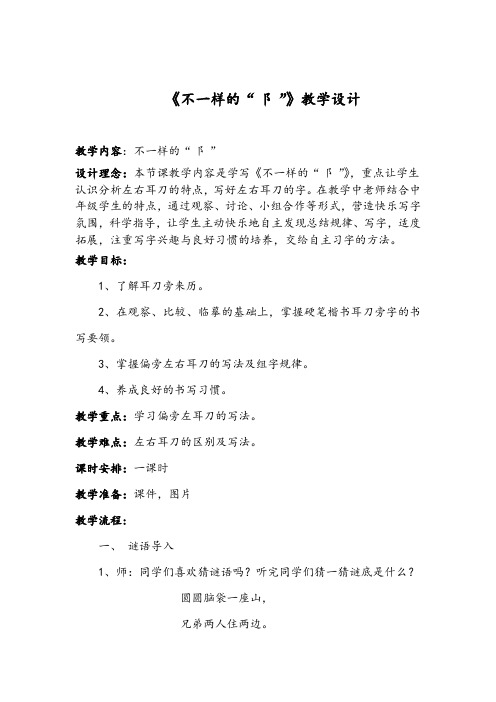 《不一样的“阝”》教学设计

教学内容：不一样的“阝”

设计理念：本节课教学内容是学写《不一样的“阝”》，重点让学生认识分析左右耳刀的特点，写好左右耳刀的字。在教学中老师结合中年级学生的特点，通过观察、讨论、小组合作等形式，营造快乐写字氛围，科学指导，让学生主动快乐地自主发现总结规律、写字，适度拓展，注重写字兴趣与良好习惯的培养，交给自主习字的方法。

教学目标：

1、了解耳刀旁来历。

2、在观察、比较、临摹的基础上，掌握硬笔楷书耳刀旁字的书写要领。

3、掌握偏旁左右耳刀的写法及组字规律。

4、养成良好的书写习惯。

教学重点：学习偏旁左耳刀的写法。

教学难点：左右耳刀的区别及写法。

课时安排：一课时

教学准备：课件，图片

教学流程：

一、 谜语导入

1、师：同学们喜欢猜谜语吗？听完同学们猜一猜谜底是什么？

圆圆脑袋一座山，

兄弟两人住两边。